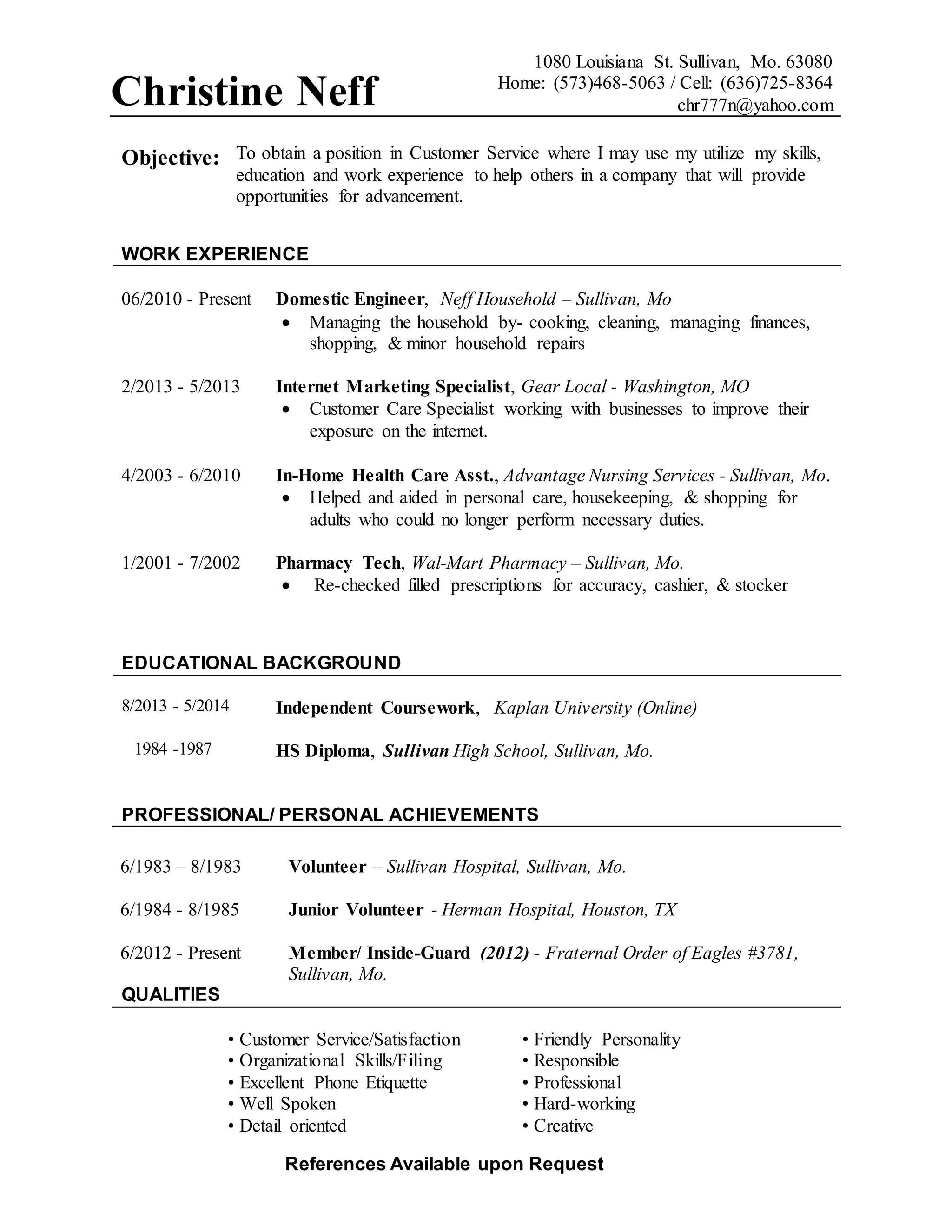 Christine Neff

1080 Louisiana St. Sullivan, Mo. 63080
Home: (573)468-5063 / Cell: (636)725-8364
chr777n@yahoo.com

Objective: To obtain a position in Customer Service where I may use my utilize my skills, education and work experience to help others in a company that will provide opportunities for advancement.

WORK EXPERIENCE

06/2010 - Present Domestic Engineer, Neff Household – Sullivan, Mo
• Managing the household by- cooking, cleaning, managing finances, shopping, & minor household repairs

2/2013 - 5/2013 Internet Marketing Specialist, Gear Local - Washington, MO
• Customer Care Specialist working with businesses to improve their exposure on the internet.

4/2003 - 6/2010 In-Home Health Care Asst., Advantage Nursing Services - Sullivan, Mo.
• Helped and aided in personal care, housekeeping, & shopping for adults who could no longer perform necessary duties.

1/2001 - 7/2002 Pharmacy Tech, Wal-Mart Pharmacy – Sullivan, Mo.
• Re-checked filled prescriptions for accuracy, cashier, & stocker

EDUCATIONAL BACKGROUND

8/2013 - 5/2014 Independent Coursework, Kaplan University (Online)

1984 -1987 HS Diploma, Sullivan High School, Sullivan, Mo.

PROFESSIONAL/ PERSONAL ACHIEVEMENTS

6/1983 – 8/1983 Volunteer – Sullivan Hospital, Sullivan, Mo.

6/1984 - 8/1985 Junior Volunteer - Herman Hospital, Houston, TX

6/2012 - Present Member/ Inside-Guard (2012) - Fraternal Order of Eagles #3781, Sullivan, Mo.

QUALITIES

• Customer Service/Satisfaction
• Organizational Skills/Filing
• Excellent Phone Etiquette
• Well Spoken
• Detail oriented

• Friendly Personality
• Responsible
• Professional
• Hard-working
• Creative

References Available upon Request